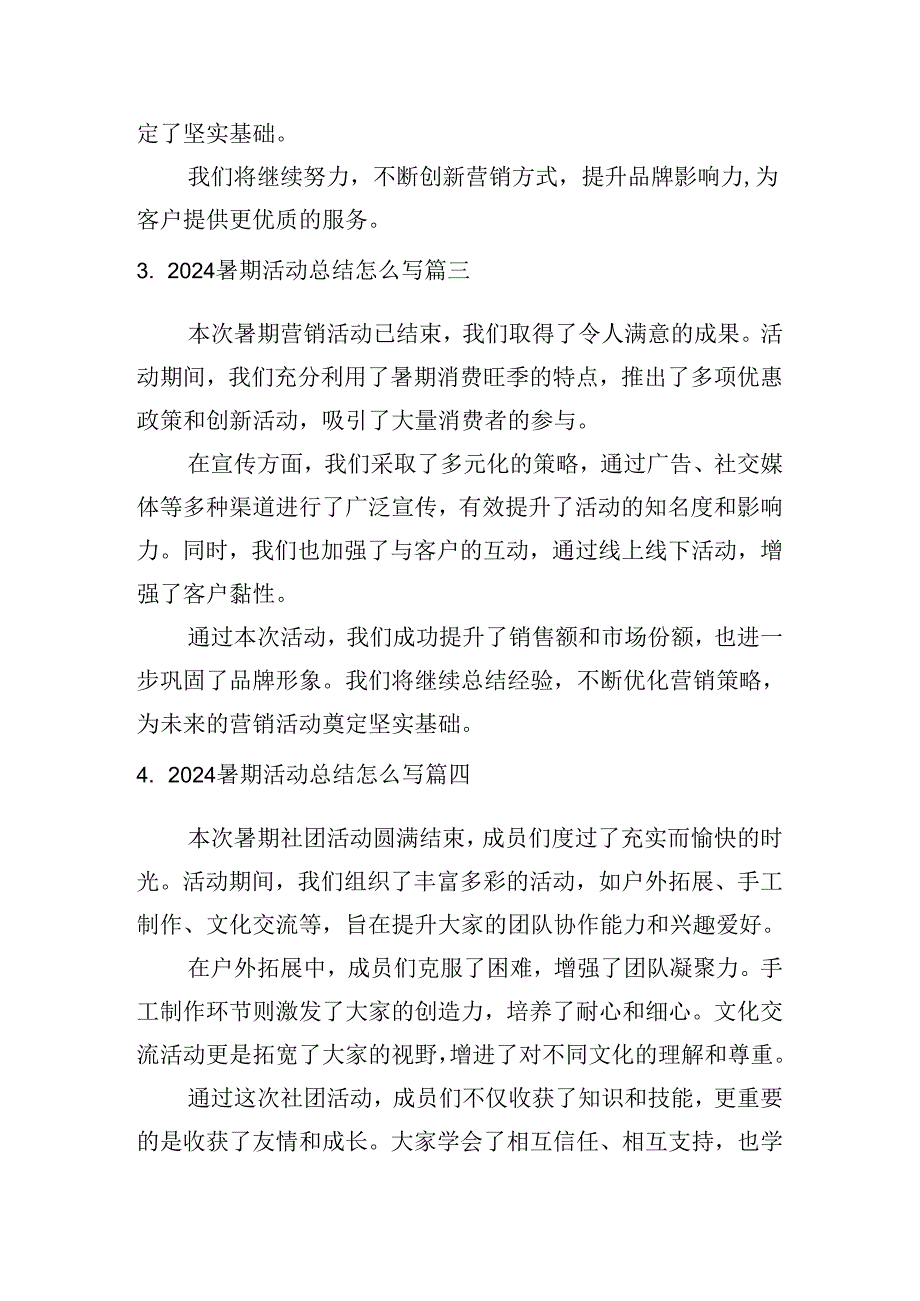 定了坚实基础。

我们将继续努力，不断创新营销方式，提升品牌影响力,为客户提供更优质的服务。

3. 2024暑期活动总结怎么写篇三

本次暑期营销活动已结束，我们取得了令人满意的成果。活动期间，我们充分利用了暑期消费旺季的特点，推出了多项优惠政策和创新活动，吸引了大量消费者的参与。

在宣传方面，我们采取了多元化的策略，通过广告、社交媒体等多种渠道进行了广泛宣传，有效提升了活动的知名度和影响力。同时，我们也加强了与客户的互动，通过线上线下活动，增强了客户黏性。

通过本次活动，我们成功提升了销售额和市场份额，也进一步巩固了品牌形象。我们将继续总结经验，不断优化营销策略，为未来的营销活动奠定坚实基础。

4. 2024暑期活动总结怎么写篇四

本次暑期社团活动圆满结束，成员们度过了充实而愉快的时光。活动期间，我们组织了丰富多彩的活动，如户外拓展、手工制作、文化交流等，旨在提升大家的团队协作能力和兴趣爱好。

在户外拓展中，成员们克服了困难，增强了团队凝聚力。手工制作环节则激发了大家的创造力，培养了耐心和细心。文化交流活动更是拓宽了大家的视野，增进了对不同文化的理解和尊重。

通过这次社团活动，成员们不仅收获了知识和技能，更重要的是收获了友情和成长。大家学会了相互信任、相互支持，也学